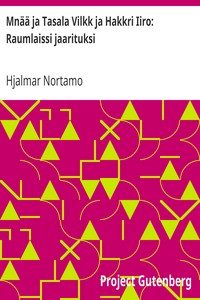 Mnää ja Tasala Vilkk ja Hakkri Iiro: Raumlaissi jaarituksi

Hjalmar Nortamo

Project Gutenberg